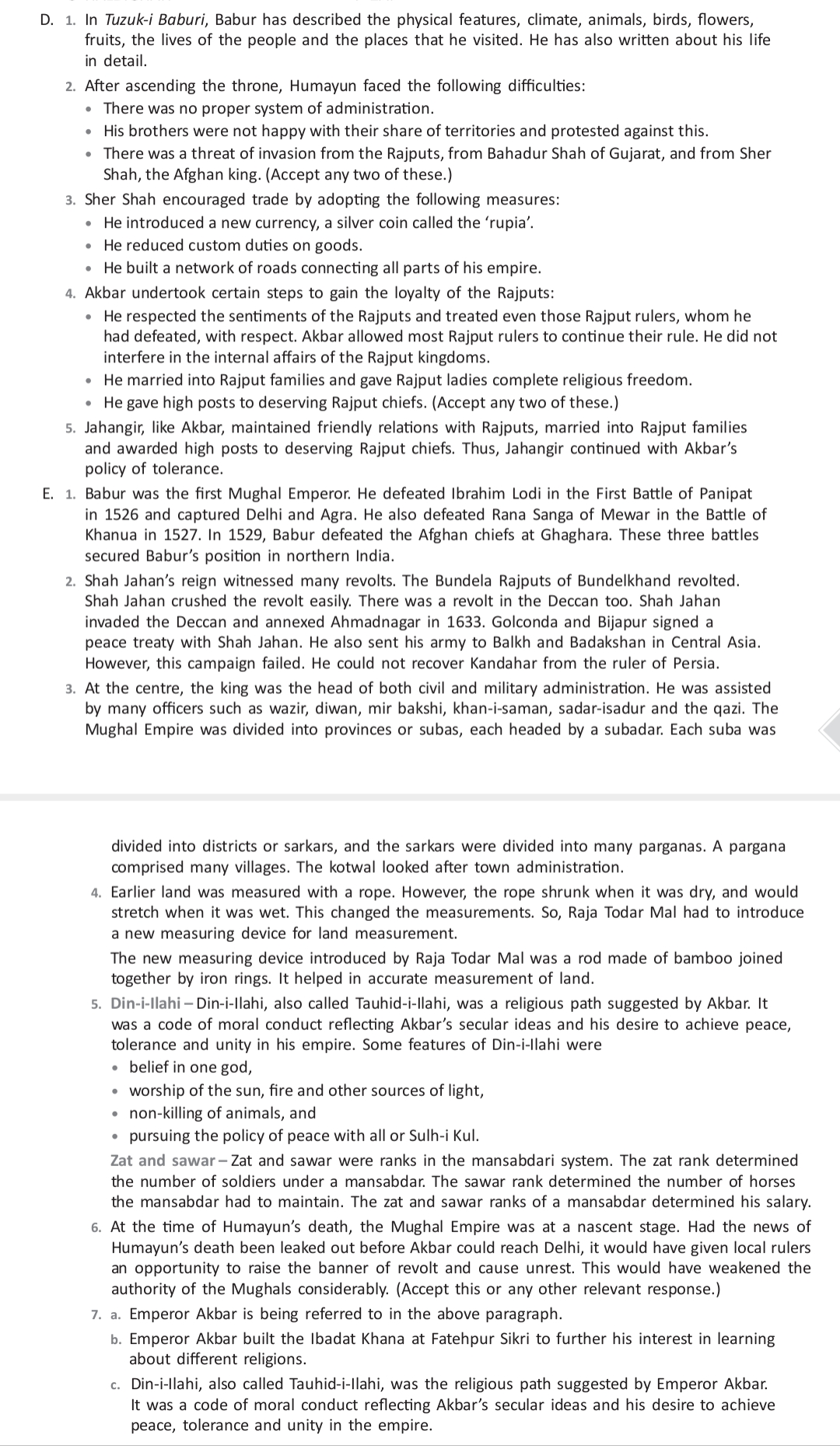 D. 1. In Tuzuk-i Baburi, Babur has described the physical features, climate, animals, birds, flowers, fruits, the lives of the people and the places that he visited. He has also written about his life in detail.

2. After ascending the throne, Humayun faced the following difficulties:
• There was no proper system of administration.
• His brothers were not happy with their share of territories and protested against this.
• There was a threat of invasion from the Rajputs, from Bahadur Shah of Gujarat, and from Sher Shah, the Afghan king. (Accept any two of these.)

3. Sher Shah encouraged trade by adopting the following measures:
• He introduced a new currency, a silver coin called the 'rupia'.
• He reduced custom duties on goods.
• He built a network of roads connecting all parts of his empire.

4. Akbar undertook certain steps to gain the loyalty of the Rajputs:
• He respected the sentiments of the Rajputs and treated even those Rajput rulers, whom he had defeated, with respect. Akbar allowed most Rajput rulers to continue their rule. He did not interfere in the internal affairs of the Rajput kingdoms.
• He married into Rajput families and gave Rajput ladies complete religious freedom.
• He gave high posts to deserving Rajput chiefs. (Accept any two of these.)

5. Jahangir, like Akbar, maintained friendly relations with Rajputs, married into Rajput families and awarded high posts to deserving Rajput chiefs. Thus, Jahangir continued with Akbar's policy of tolerance.

E. 1. Babur was the first Mughal Emperor. He defeated Ibrahim Lodi in the First Battle of Panipat in 1526 and captured Delhi and Agra. He also defeated Rana Sanga of Mewar in the Battle of Khanua in 1527. In 1529, Babur defeated the Afghan chiefs at Ghaghara. These three battles secured Babur's position in northern India.

2. Shah Jahan's reign witnessed many revolts. The Bundela Rajputs of Bundelkhand revolted. Shah Jahan crushed the revolt easily. There was a revolt in the Deccan too. Shah Jahan invaded the Deccan and annexed Ahmadnagar in 1633. Golconda and Bijapur signed a peace treaty with Shah Jahan. He also sent his army to Balkh and Badakshan in Central Asia. However, this campaign failed. He could not recover Kandahar from the ruler of Persia.

3. At the centre, the king was the head of both civil and military administration. He was assisted by many officers such as wazir, diwan, mir bakshi, khan-i-saman, sadar-isadur and the qazi. The Mughal Empire was divided into provinces or subas, each headed by a subadar. Each suba was

divided into districts or sarkars, and the sarkars were divided into many parganas. A pargana comprised many villages. The kotwal looked after town administration.

4. Earlier land was measured with a rope. However, the rope shrunk when it was dry, and would stretch when it was wet. This changed the measurements. So, Raja Todar Mal had to introduce a new measuring device for land measurement.

The new measuring device introduced by Raja Todar Mal was a rod made of bamboo joined together by iron rings. It helped in accurate measurement of land.

5. Din-i-Ilahi – Din-i-Ilahi, also called Tauhid-i-Ilahi, was a religious path suggested by Akbar. It was a code of moral conduct reflecting Akbar's secular ideas and his desire to achieve peace, tolerance and unity in his empire. Some features of Din-i-Ilahi were
• belief in one god,
• worship of the sun, fire and other sources of light,
• non-killing of animals, and
• pursuing the policy of peace with all or Sulh-i Kul.

Zat and sawar – Zat and sawar were ranks in the mansabdari system. The zat rank determined the number of soldiers under a mansabdar. The sawar rank determined the number of horses the mansabdar had to maintain. The zat and sawar ranks of a mansabdar determined his salary.

6. At the time of Humayun's death, the Mughal Empire was at a nascent stage. Had the news of Humayun's death been leaked out before Akbar could reach Delhi, it would have given local rulers an opportunity to raise the banner of revolt and cause unrest. This would have weakened the authority of the Mughals considerably. (Accept this or any other relevant response.)

7. a. Emperor Akbar is being referred to in the above paragraph.
b. Emperor Akbar built the Ibadat Khana at Fatehpur Sikri to further his interest in learning about different religions.
c. Din-i-Ilahi, also called Tauhid-i-Ilahi, was the religious path suggested by Emperor Akbar. It was a code of moral conduct reflecting Akbar's secular ideas and his desire to achieve peace, tolerance and unity in the empire.